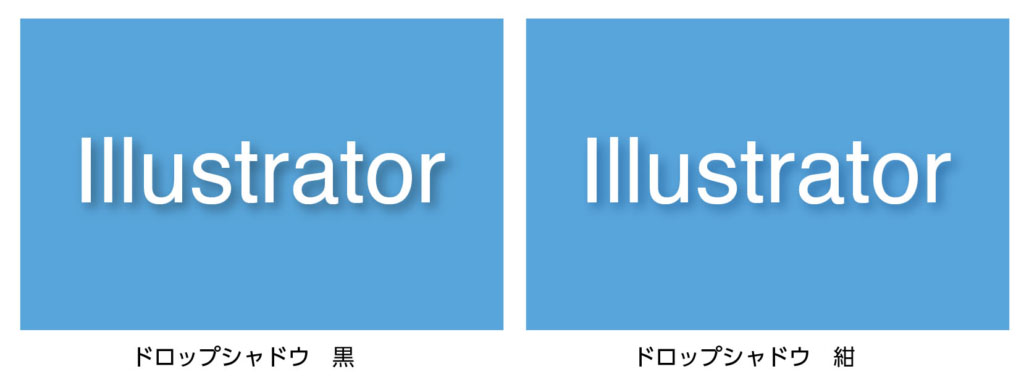 Illustrator

ドロップシャドウ　黒

Illustrator

ドロップシャドウ　紺